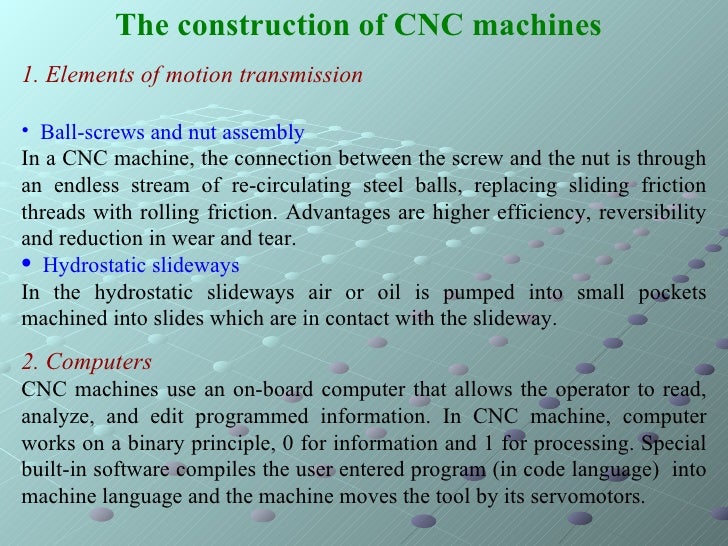 The construction of CNC machines

1. Elements of motion transmission

• Ball-screws and nut assembly
In a CNC machine, the connection between the screw and the nut is through an endless stream of re-circulating steel balls, replacing sliding friction threads with rolling friction. Advantages are higher efficiency, reversibility and reduction in wear and tear.
• Hydrostatic slideways
In the hydrostatic slideways air or oil is pumped into small pockets machined into slides which are in contact with the slideway.

2. Computers
CNC machines use an on-board computer that allows the operator to read, analyze, and edit programmed information. In CNC machine, computer works on a binary principle, 0 for information and 1 for processing. Special built-in software compiles the user entered program (in code language) into machine language and the machine moves the tool by its servomotors.